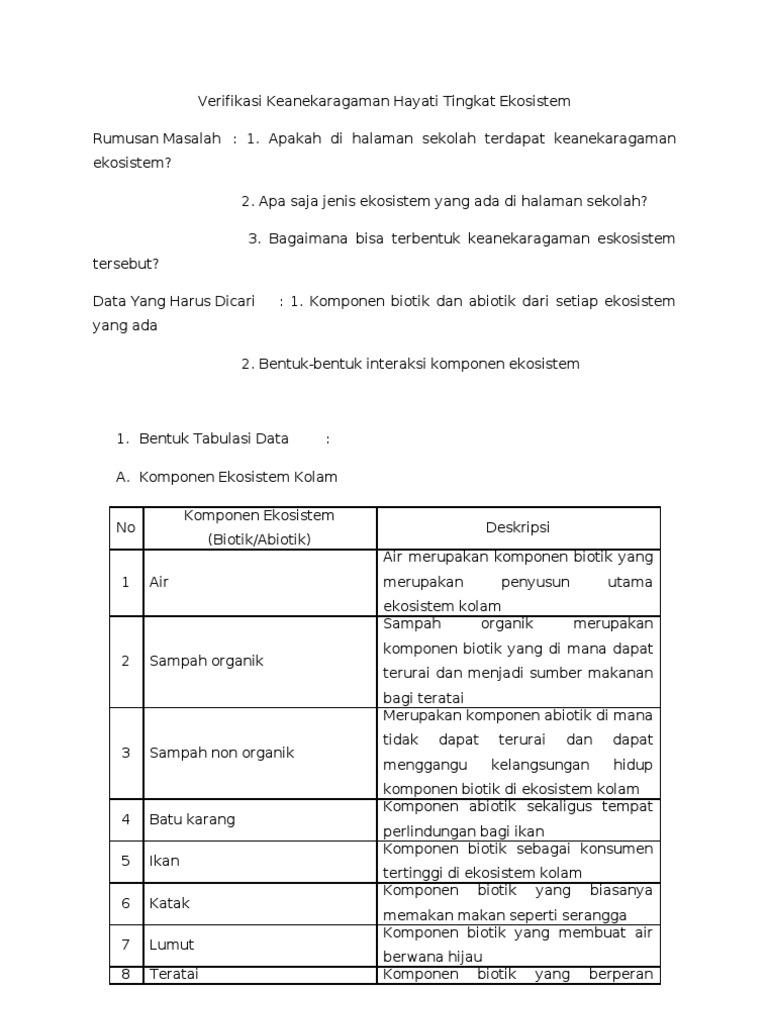 Verifikasi Keanekaragaman Hayati Tingkat Ekosistem

Rumusan Masalah : 1. Apakah di halaman sekolah terdapat keanekaragaman ekosistem?

2. Apa saja jenis ekosistem yang ada di halaman sekolah?

3. Bagaimana bisa terbentuk keanekaragaman eskosistem tersebut?

Data Yang Harus Dicari : 1. Komponen biotik dan abiotik dari setiap ekosistem yang ada

2. Bentuk-bentuk interaksi komponen ekosistem

1. Bentuk Tabulasi Data :

A. Komponen Ekosistem Kolam

| No | Komponen Ekosistem (Biotik/Abiotik) | Deskripsi |
|---|---|---|
| 1 | Air | Air merupakan komponen biotik yang merupakan penyusun utama ekosistem kolam |
| 2 | Sampah organik | Sampah organik merupakan komponen biotik yang di mana dapat terurai dan menjadi sumber makanan bagi teratai |
| 3 | Sampah non organik | Merupakan komponen abiotik di mana tidak dapat terurai dan dapat menggangu kelangsungan hidup komponen biotik di ekosistem kolam |
| 4 | Batu karang | Komponen abiotik sekaligus tempat perlindungan bagi ikan |
| 5 | Ikan | Komponen biotik sebagai konsumen tertinggi di ekosistem kolam |
| 6 | Katak | Komponen biotik yang biasanya memakan makan seperti serangga |
| 7 | Lumut | Komponen biotik yang membuat air berwana hijau |
| 8 | Teratai | Komponen biotik yang berperan |